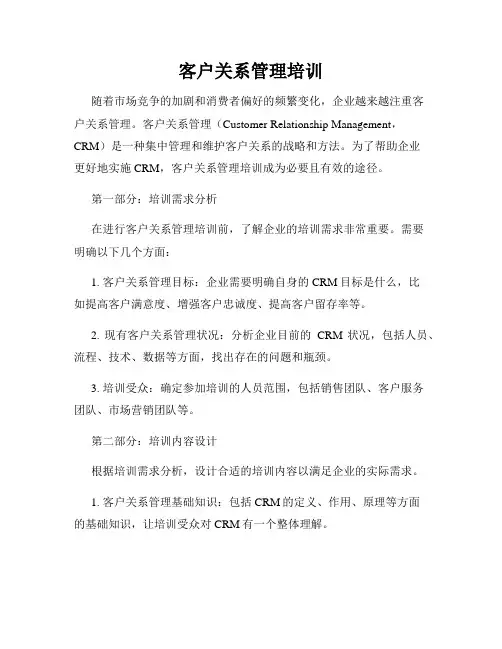 客户关系管理培训

随着市场竞争的加剧和消费者偏好的频繁变化，企业越来越注重客户关系管理。客户关系管理（Customer Relationship Management，CRM）是一种集中管理和维护客户关系的战略和方法。为了帮助企业更好地实施 CRM，客户关系管理培训成为必要且有效的途径。

第一部分：培训需求分析

在进行客户关系管理培训前，了解企业的培训需求非常重要。需要明确以下几个方面：

1. 客户关系管理目标：企业需要明确自身的 CRM 目标是什么，比如提高客户满意度、增强客户忠诚度、提高客户留存率等。

2. 现有客户关系管理状况：分析企业目前的 CRM 状况，包括人员、流程、技术、数据等方面，找出存在的问题和瓶颈。

3. 培训受众：确定参加培训的人员范围，包括销售团队、客户服务团队、市场营销团队等。

第二部分：培训内容设计

根据培训需求分析，设计合适的培训内容以满足企业的实际需求。

1. 客户关系管理基础知识：包括 CRM 的定义、作用、原理等方面的基础知识，让培训受众对 CRM 有一个整体理解。